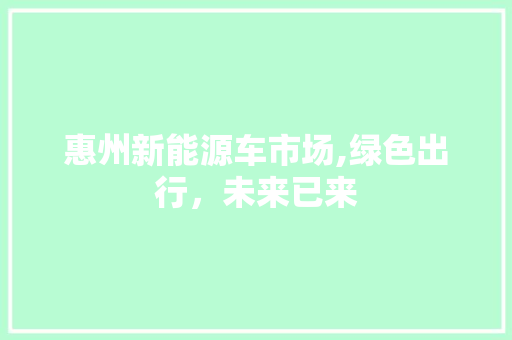 惠州新能源车市场,绿色出行，未来已来